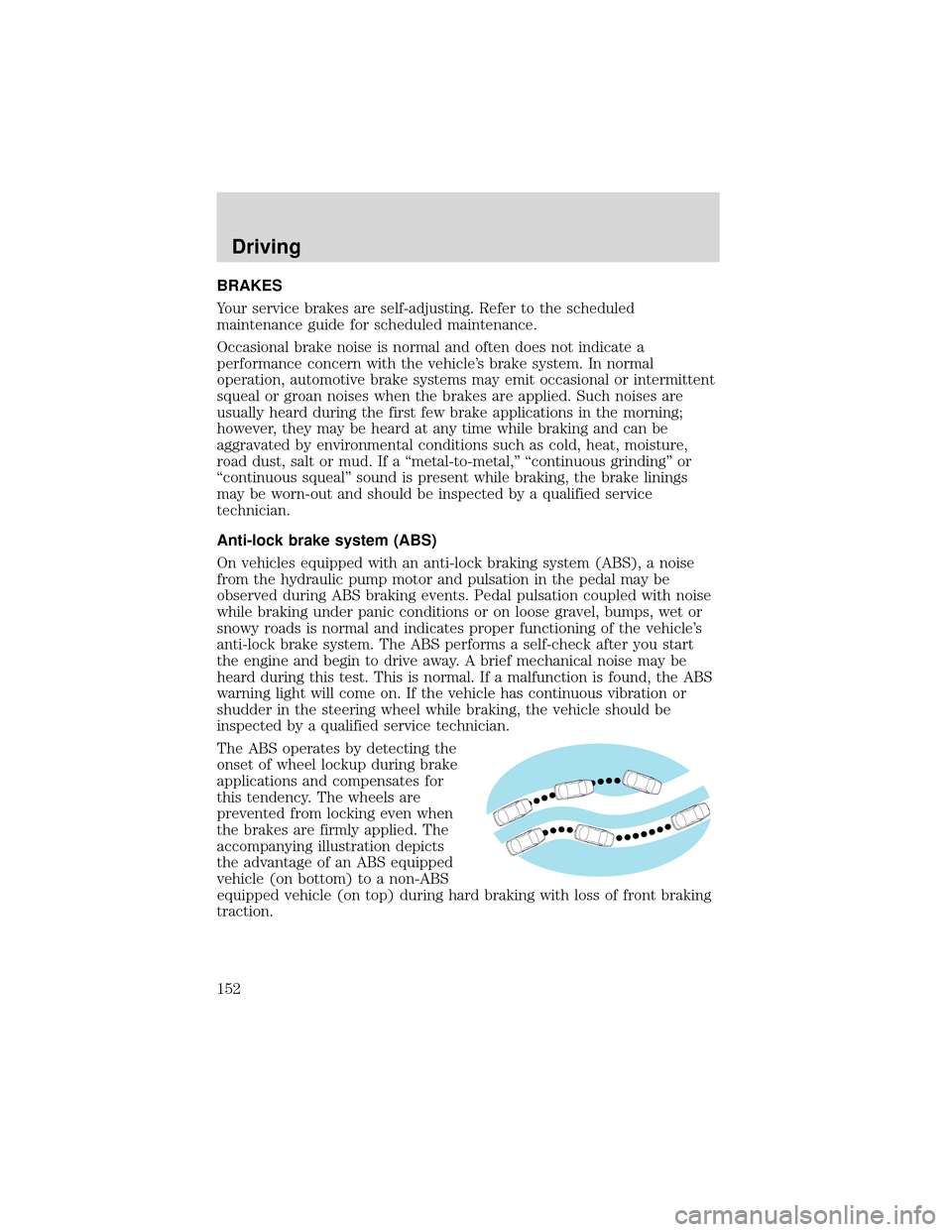 Driving

BRAKES

Your service brakes are self-adjusting. Refer to the scheduled maintenance guide for scheduled maintenance.

Occasional brake noise is normal and often does not indicate a performance concern with the vehicle's brake system. In normal operation, automotive brake systems may emit occasional or intermittent squeal or groan noises when the brakes are applied. Such noises are usually heard during the first few brake applications in the morning; however, they may be heard at any time while braking and can be aggravated by environmental conditions such as cold, heat, moisture, road dust, salt or mud. If a "metal-to-metal," "continuous grinding" or "continuous squeal" sound is present while braking, the brake linings may be worn-out and should be inspected by a qualified service technician.

Anti-lock brake system (ABS)

On vehicles equipped with an anti-lock braking system (ABS), a noise from the hydraulic pump motor and pulsation in the pedal may be observed during ABS braking events. Pedal pulsation coupled with noise while braking under panic conditions or on loose gravel, bumps, wet or snowy roads is normal and indicates proper functioning of the vehicle's anti-lock brake system. The ABS performs a self-check after you start the engine and begin to drive away. A brief mechanical noise may be heard during this test. This is normal. If a malfunction is found, the ABS warning light will come on. If the vehicle has continuous vibration or shudder in the steering wheel while braking, the vehicle should be inspected by a qualified service technician.

The ABS operates by detecting the onset of wheel lockup during brake applications and compensates for this tendency. The wheels are prevented from locking even when the brakes are firmly applied. The accompanying illustration depicts the advantage of an ABS equipped vehicle (on bottom) to a non-ABS equipped vehicle (on top) during hard braking with loss of front braking traction.

152

carmanualsonline.info